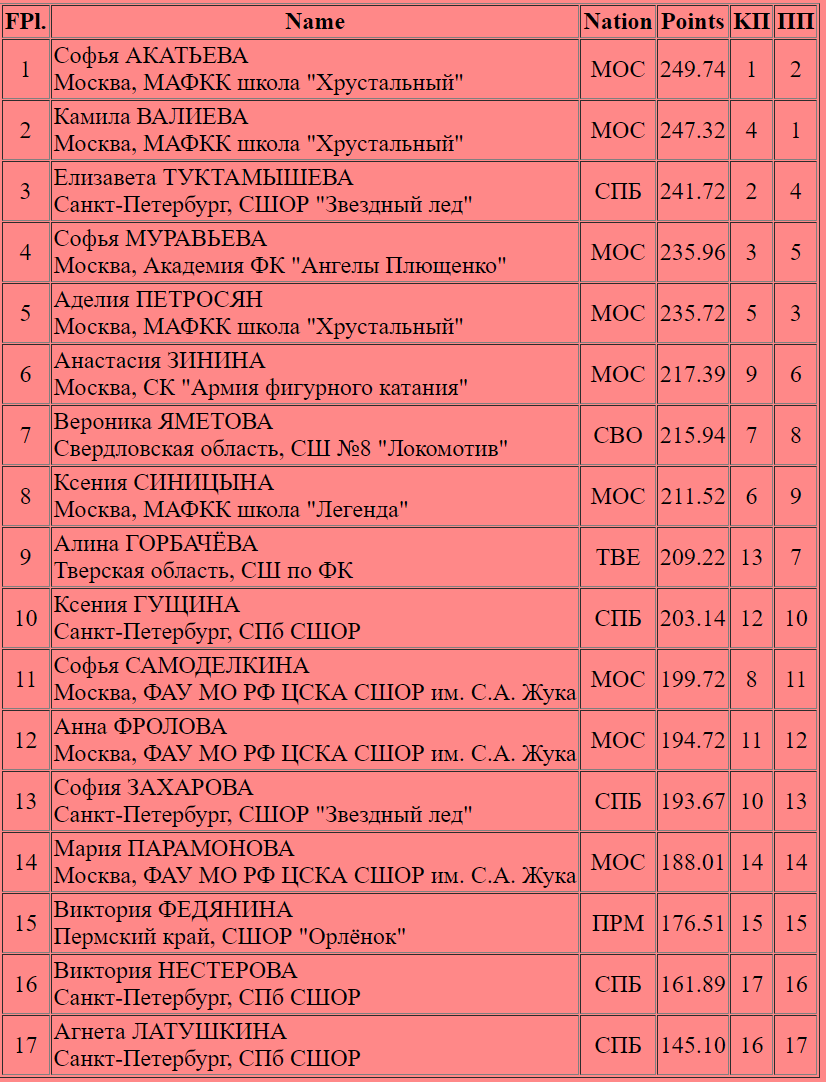 | FPl. | Name | Nation | Points | КП | ПП |
|---|---|---|---|---|---|
| 1 | Софья АКАТЬЕВА Москва, МАФКК школа "Хрустальный" | МОС | 249.74 | 1 | 2 |
| 2 | Камила ВАЛИЕВА Москва, МАФКК школа "Хрустальный" | МОС | 247.32 | 4 | 1 |
| 3 | Елизавета ТУКТАМЫШЕВА Санкт-Петербург, СШОР "Звездный лед" | СПБ | 241.72 | 2 | 4 |
| 4 | Софья МУРАВЬЕВА Москва, Академия ФК "Ангелы Плющенко" | МОС | 235.96 | 3 | 5 |
| 5 | Аделия ПЕТРОСЯН Москва, МАФКК школа "Хрустальный" | МОС | 235.72 | 5 | 3 |
| 6 | Анастасия ЗИНИНА Москва, СК "Армия фигурного катания" | МОС | 217.39 | 9 | 6 |
| 7 | Вероника ЯМЕТОВА Свердловская область, СШ №8 "Локомотив" | СВО | 215.94 | 7 | 8 |
| 8 | Ксения СИНИЦЫНА Москва, МАФКК школа "Легенда" | МОС | 211.52 | 6 | 9 |
| 9 | Алина ГОРБАЧЁВА Тверская область, СШ по ФК | ТВЕ | 209.22 | 13 | 7 |
| 10 | Ксения ГУЩИНА Санкт-Петербург, СПб СШОР | СПБ | 203.14 | 12 | 10 |
| 11 | Софья САМОДЕЛКИНА Москва, ФАУ МО РФ ЦСКА СШОР им. С.А. Жука | МОС | 199.72 | 8 | 11 |
| 12 | Анна ФРОЛОВА Москва, ФАУ МО РФ ЦСКА СШОР им. С.А. Жука | МОС | 194.72 | 11 | 12 |
| 13 | София ЗАХАРОВА Санкт-Петербург, СШОР "Звездный лед" | СПБ | 193.67 | 10 | 13 |
| 14 | Мария ПАРАМОНОВА Москва, ФАУ МО РФ ЦСКА СШОР им. С.А. Жука | МОС | 188.01 | 14 | 14 |
| 15 | Виктория ФЕДЯНИНА Пермский край, СШОР "Орлёнок" | ПРМ | 176.51 | 15 | 15 |
| 16 | Виктория НЕСТЕРОВА Санкт-Петербург, СПб СШОР | СПБ | 161.89 | 17 | 16 |
| 17 | Агнета ЛАТУШКИНА Санкт-Петербург, СПб СШОР | СПБ | 145.10 | 16 | 17 |